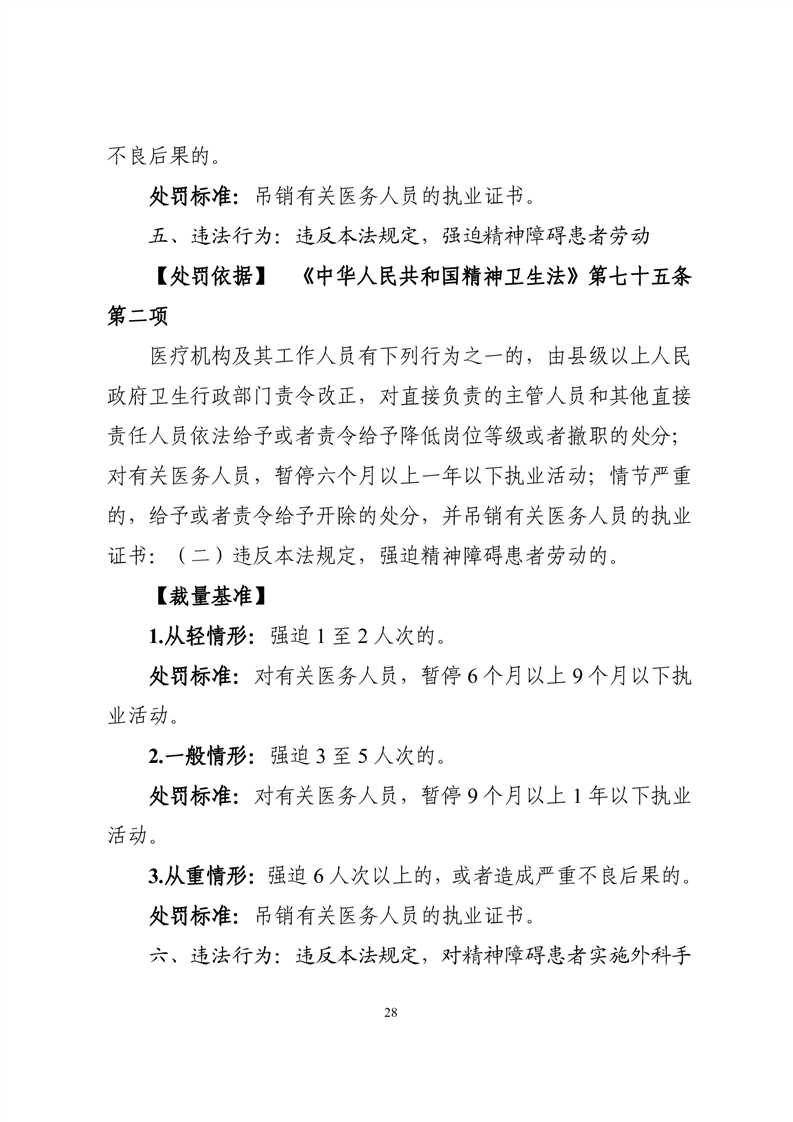 不良后果的。

处罚标准：吊销有关医务人员的执业证书。

五、违法行为：违反本法规定，强迫精神障碍患者劳动

【处罚依据】 《中华人民共和国精神卫生法》第七十五条第二项

医疗机构及其工作人员有下列行为之一的，由县级以上人民政府卫生行政部门责令改正，对直接负责的主管人员和其他直接责任人员依法给予或者责令给予降低岗位等级或者撤职的处分；对有关医务人员，暂停六个月以上一年以下执业活动；情节严重的，给予或者责令给予开除的处分，并吊销有关医务人员的执业证书：（二）违反本法规定，强迫精神障碍患者劳动的。

【裁量基准】

1.从轻情形：强迫 1 至 2 人次的。

处罚标准：对有关医务人员，暂停 6 个月以上 9 个月以下执业活动。

2.一般情形：强迫 3 至 5 人次的。

处罚标准：对有关医务人员，暂停 9 个月以上 1 年以下执业活动。

3.从重情形：强迫 6 人次以上的，或者造成严重不良后果的。

处罚标准：吊销有关医务人员的执业证书。

六、违法行为：违反本法规定，对精神障碍患者实施外科手

28